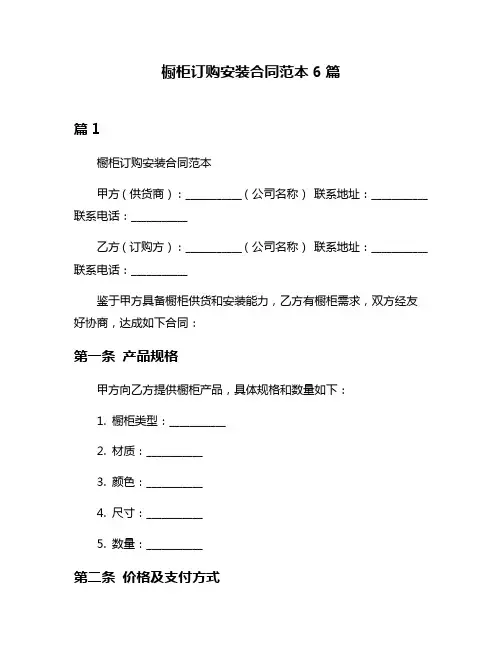 橱柜订购安装合同范本 6 篇

篇 1

橱柜订购安装合同范本

甲方（供货商）：__________（公司名称） 联系地址：__________ 联系电话：__________

乙方（订购方）：__________（公司名称） 联系地址：__________ 联系电话：__________

鉴于甲方具备橱柜供货和安装能力，乙方有橱柜需求，双方经友好协商，达成如下合同：

第一条 产品规格

甲方向乙方提供橱柜产品，具体规格和数量如下：

1. 橱柜类型：__________

2. 材质：__________

3. 颜色：__________

4. 尺寸：__________

5. 数量：__________

第二条 价格及支付方式